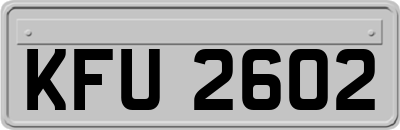 KFU 2602